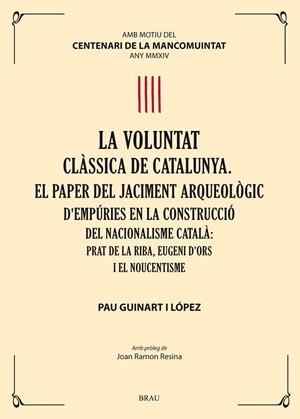 AMB MOTIU DEL
CENTENARI DE LA MANCOMUINTAT
ANY MMXIV

LA VOLUNTAT
CLÀSSICA DE CATALUNYA.
EL PAPER DEL JACIMENT ARQUEOLÒGIC
D'EMPÚRIES EN LA CONSTRUCCIÓ
DEL NACIONALISME CATALÀ:
PRAT DE LA RIBA, EUGENI D'ORS
I EL NOUCENTISME

PAU GUINART I LÓPEZ

Amb pròleg de
Joan Ramon Resina

BRAU